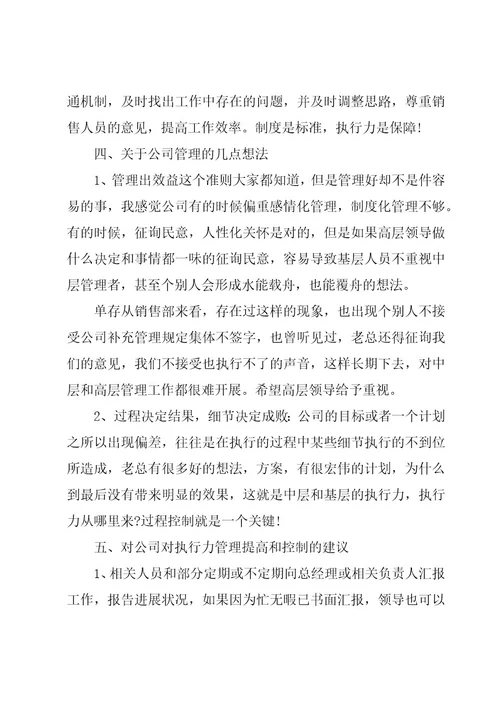 通机制，及时找出工作中存在的问题，并及时调整思路，尊重销售人员的意见，提高工作效率。制度是标准，执行力是保障！

四、关于公司管理的几点想法

1、管理出效益这个准则大家都知道，但是管理好却不是件容易的事，我感觉公司有的时候偏重感情化管理，制度化管理不够。有的时候，征询民意，人性化关怀是对的，但是如果高层领导做什么决定和事情都一味的征询民意，容易导致基层人员不重视中层管理者，甚至个别人会形成水能载舟，也能覆舟的想法。

单存从销售部来看，存在过这样的现象，也出现个别人不接受公司补充管理规定集体不签字，也曾听见过，老总还得征询我们的意见，我们不接受也执行不了的声音，这样长期下去，对中层和高层管理工作都很难开展。希望高层领导给予重视。

2、过程决定结果，细节决定成败：公司的目标或者一个计划之所以出现偏差，往往是在执行的过程中某些细节执行的不到位所造成，老总有很多好的想法，方案，有很宏伟的计划，为什么到最后没有带来明显的效果，这就是中层和基层的执行力，执行力从哪里来?过程控制就是一个关键！

五、对公司对执行力管理提高和控制的建议

1、相关人员和部分定期或不定期向总经理或相关负责人汇报工作，报告进展状况，如果因为忙无暇已书面汇报，领导也可以